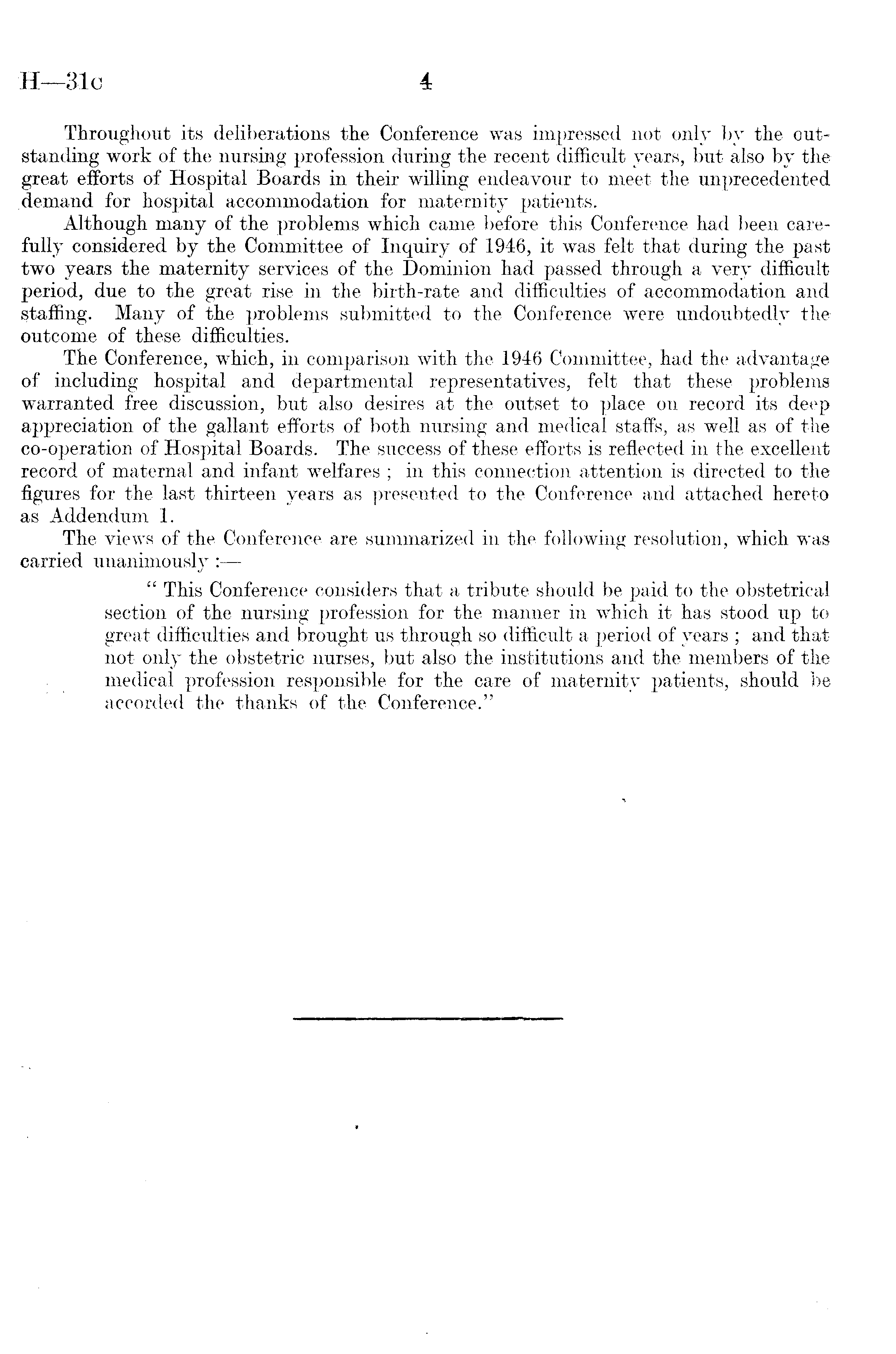 H—31c 4

Throughout its deliberations the Conference was impressed not only by the outstanding work of the nursing profession during the recent difficult years, but also by the great efforts of Hospital Boards in their willing endeavour to meet the unprecedented demand for hospital accommodation for maternity patients.

Although many of the problems which came before this Conference had been carefully considered by the Committee of Inquiry of 1946, it was felt that during the past two years the maternity services of the Dominion had passed through a very difficult period, due to the great rise in the birth-rate and difficulties of accommodation and staffing. Many of the problems submitted to the Conference were undoubtedly the outcome of these difficulties.

The Conference, which, in comparison with the 1946 Committee, had the advantage of including hospital and departmental representatives, felt that these problems warranted free discussion, but also desires at the outset to place on record its deep appreciation of the gallant efforts of both nursing and medical staffs, as well as of the co-operation of Hospital Boards. The success of these efforts is reflected in the excellent record of maternal and infant welfares ; in this connection attention is directed to the figures for the last thirteen years as presented to the Conference and attached hereto as Addendum 1.

The views of the Conference are summarized in the following resolution, which was carried unanimously :—

" This Conference considers that a tribute should be paid to the obstetrical section of the nursing profession for the manner in which it has stood up to great difficulties and brought us through so difficult a period of years ; and that not only the obstetric nurses, but also the institutions and the members of the medical profession responsible for the care of maternity patients, should be accorded the thanks of the Conference."